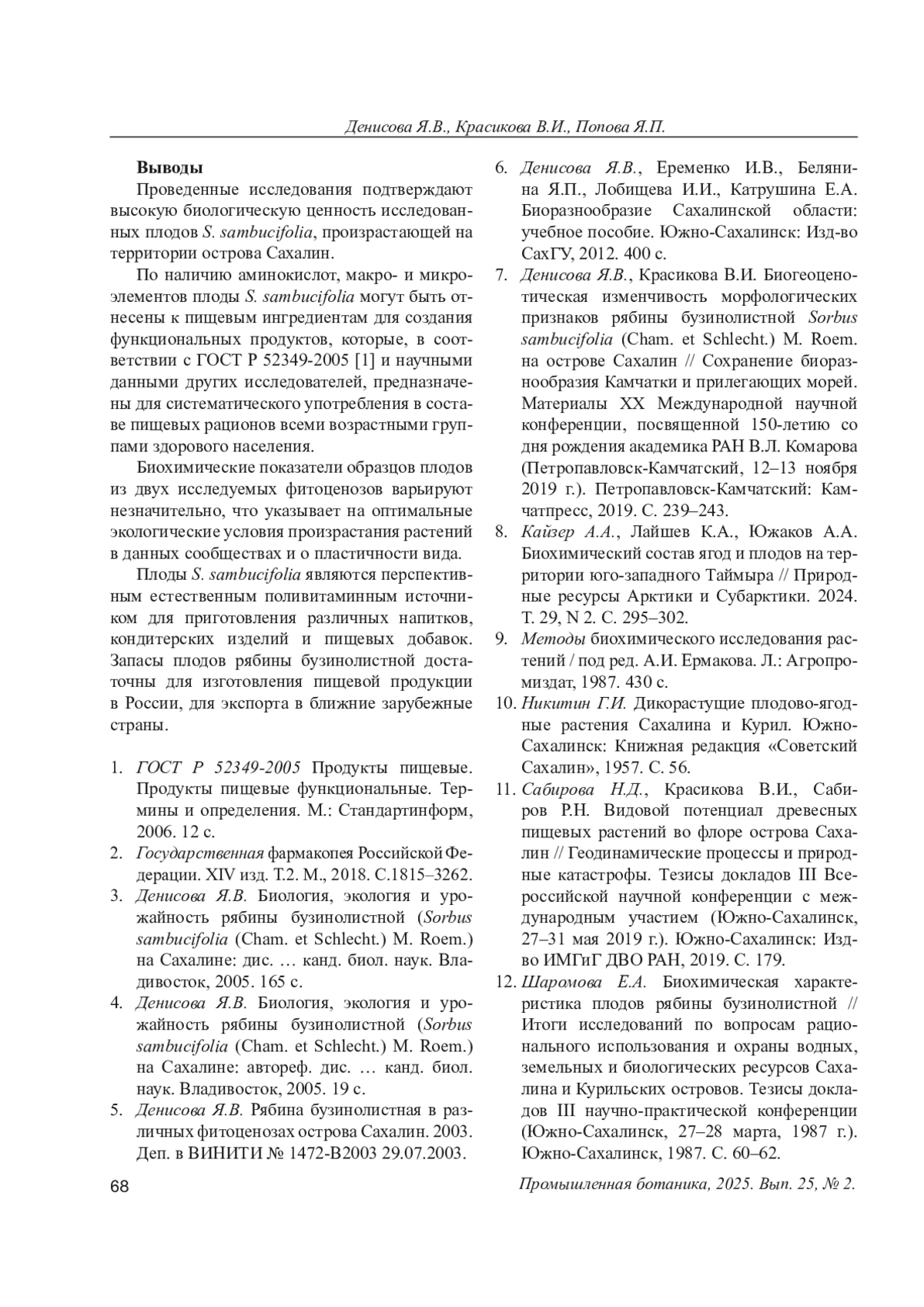 Денисова Я.В., Красикова В.И., Попова Я.П.

Выводы

Проведенные исследования подтверждают высокую биологическую ценность исследованных плодов S. sambucifolia, произрастающей на территории острова Сахалин.

По наличию аминокислот, макро- и микроэлементов плоды S. sambucifolia могут быть отнесены к пищевым ингредиентам для создания функциональных продуктов, которые, в соответствии с ГОСТ Р 52349-2005 [1] и научными данными других исследователей, предназначены для систематического употребления в составе пищевых рационов всеми возрастными группами здорового населения.

Биохимические показатели образцов плодов из двух исследуемых фитоценозов варьируют незначительно, что указывает на оптимальные экологические условия произрастания растений в данных сообществах и о пластичности вида.

Плоды S. sambucifolia являются перспективным естественным поливитаминным источником для приготовления различных напитков, кондитерских изделий и пищевых добавок. Запасы плодов рябины бузинолистной достаточны для изготовления пищевой продукции в России, для экспорта в ближние зарубежные страны.

1. ГОСТ Р 52349-2005 Продукты пищевые. Продукты пищевые функциональные. Термины и определения. М.: Стандартинформ, 2006. 12 с.
2. Государственная фармакопея Российской Федерации. XIV изд. Т.2. М., 2018. С.1815–3262.
3. Денисова Я.В. Биология, экология и урожайность рябины бузинолистной (Sorbus sambucifolia (Cham. et Schlecht.) M. Roem.) на Сахалине: дис. … канд. биол. наук. Владивосток, 2005. 165 с.
4. Денисова Я.В. Биология, экология и урожайность рябины бузинолистной (Sorbus sambucifolia (Cham. et Schlecht.) M. Roem.) на Сахалине: автореф. дис. … канд. биол. наук. Владивосток, 2005. 19 с.
5. Денисова Я.В. Рябина бузинолистная в различных фитоценозах острова Сахалин. 2003. Деп. в ВИНИТИ № 1472-В2003 29.07.2003.
6. Денисова Я.В., Еременко И.В., Белянина Я.П., Лобищева И.И., Катрушина Е.А. Биоразнообразие Сахалинской области: учебное пособие. Южно-Сахалинск: Изд-во СахГУ, 2012. 400 с.
7. Денисова Я.В., Красикова В.И. Биогеоценотическая изменчивость морфологических признаков рябины бузинолистной Sorbus sambucifolia (Cham. et Schlecht.) M. Roem. на острове Сахалин // Сохранение биоразнообразия Камчатки и прилегающих морей. Материалы XX Международной научной конференции, посвященной 150-летию со дня рождения академика РАН В.Л. Комарова (Петропавловск-Камчатский, 12–13 ноября 2019 г.). Петропавловск-Камчатский: Камчатпресс, 2019. С. 239–243.
8. Кайзер А.А., Лайшев К.А., Южаков А.А. Биохимический состав ягод и плодов на территории юго-западного Таймыра // Природные ресурсы Арктики и Субарктики. 2024. Т. 29, N 2. С. 295–302.
9. Методы биохимического исследования растений / под ред. А.И. Ермакова. Л.: Агропромиздат, 1987. 430 с.
10. Никитин Г.И. Дикорастущие плодово-ягодные растения Сахалина и Курил. Южно-Сахалинск: Книжная редакция «Советский Сахалин», 1957. С. 56.
11. Сабирова Н.Д., Красикова В.И., Сабиров Р.Н. Видовой потенциал древесных пищевых растений во флоре острова Сахалин // Геодинамические процессы и природные катастрофы. Тезисы докладов III Всероссийской научной конференции с международным участием (Южно-Сахалинск, 27–31 мая 2019 г.). Южно-Сахалинск: Изд-во ИМГиГ ДВО РАН, 2019. С. 179.
12. Шаромова Е.А. Биохимическая характеристика плодов рябины бузинолистной // Итоги исследований по вопросам рационального использования и охраны водных, земельных и биологических ресурсов Сахалина и Курильских островов. Тезисы докладов III научно-практической конференции (Южно-Сахалинск, 27–28 марта, 1987 г.). Южно-Сахалинск, 1987. С. 60–62.

68

Промышленная ботаника, 2025. Вып. 25, № 2.